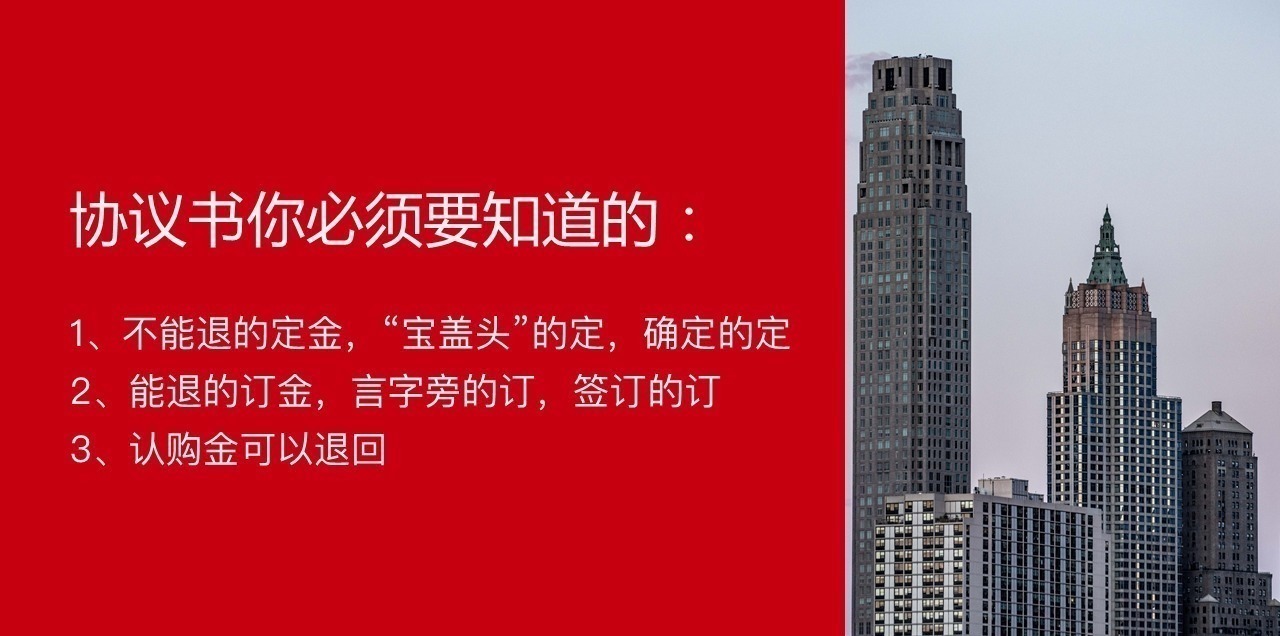 协议书你必须要知道的：

1、不能退的定金，“宝盖头”的定，确定的定
2、能退的订金，言字旁的订，签订的订
3、认购金可以退回